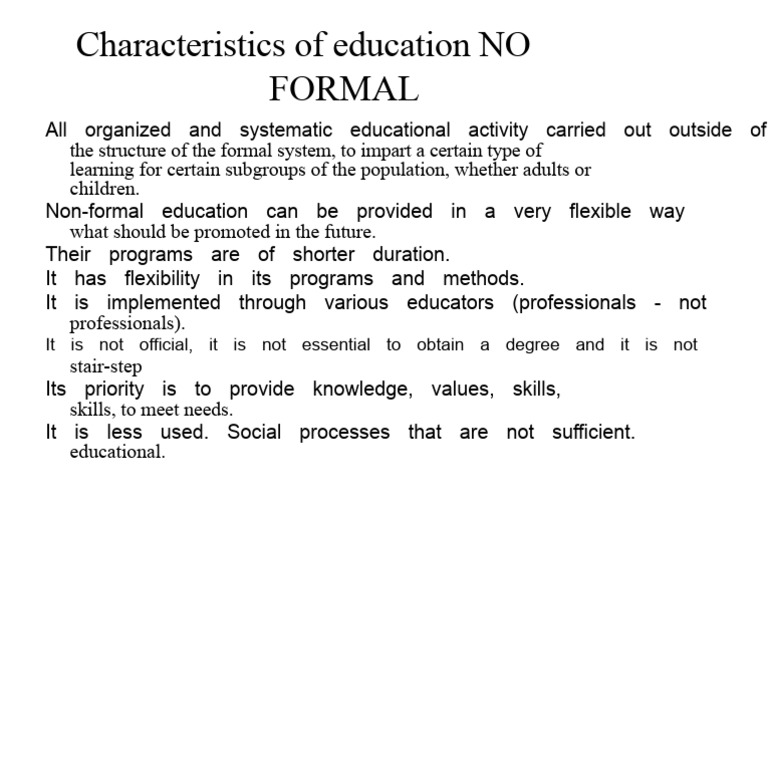 Characteristics of education NO FORMAL

All organized and systematic educational activity carried out outside of the structure of the formal system, to impart a certain type of learning for certain subgroups of the population, whether adults or children.

Non-formal education can be provided in a very flexible way what should be promoted in the future.

Their programs are of shorter duration.

It has flexibility in its programs and methods.

It is implemented through various educators (professionals - not professionals).

It is not official, it is not essential to obtain a degree and it is not stair-step

Its priority is to provide knowledge, values, skills, skills, to meet needs.

It is less used. Social processes that are not sufficient. educational.